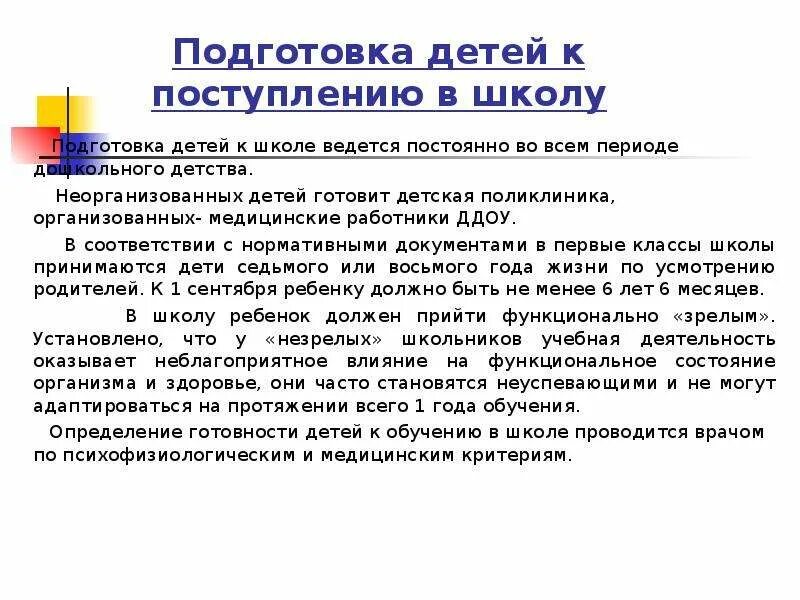 Подготовка детей к поступлению в школу

Подготовка детей к школе ведется постоянно во всем периоде дошкольного детства.

Неорганизованных детей готовит детская поликлиника, организованных- медицинские работники ДДОУ.

В соответствии с нормативными документами в первые классы школы принимаются дети седьмого или восьмого года жизни по усмотрению родителей. К 1 сентября ребенку должно быть не менее 6 лет 6 месяцев.

В школу ребенок должен прийти функционально «зрелым». Установлено, что у «незрелых» школьников учебная деятельность оказывает неблагоприятное влияние на функциональное состояние организма и здоровье, они часто становятся неуспевающими и не могут адаптироваться на протяжении всего 1 года обучения.

Определение готовности детей к обучению в школе проводится врачом по психофизиологическим и медицинским критериям.